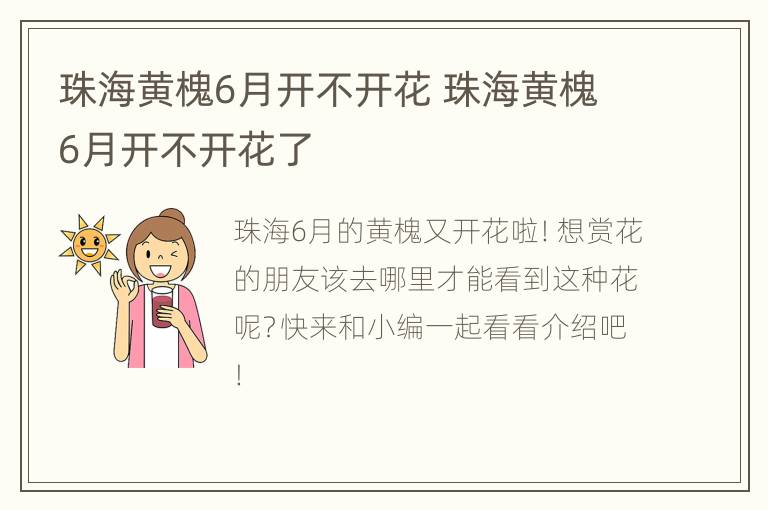 珠海黄槐6月开不开花 珠海黄槐6月开不开花了

珠海6月的黄槐又开花啦! 想赏花的朋友该去哪里才能看到这种花呢? 快来和小编一起看看介绍吧!